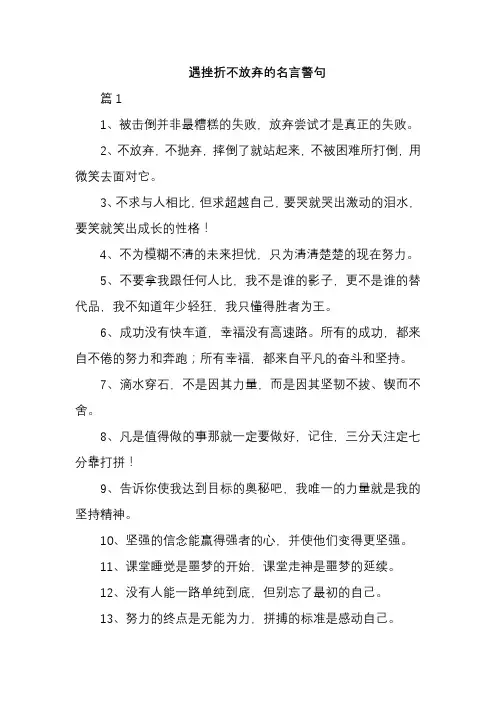 遇挫折不放弃的名言警句

篇 1

1、被击倒并非最糟糕的失败，放弃尝试才是真正的失败。

2、不放弃，不抛弃，摔倒了就站起来，不被困难所打倒，用微笑去面对它。

3、不求与人相比，但求超越自己，要哭就哭出激动的泪水，要笑就笑出成长的性格！

4、不为模糊不清的未来担忧，只为清清楚楚的现在努力。

5、不要拿我跟任何人比，我不是谁的影子，更不是谁的替代品，我不知道年少轻狂，我只懂得胜者为王。

6、成功没有快车道，幸福没有高速路。所有的成功，都来自不倦的努力和奔跑；所有幸福，都来自平凡的奋斗和坚持。

7、滴水穿石，不是因其力量，而是因其坚韧不拔、锲而不舍。

8、凡是值得做的事那就一定要做好，记住，三分天注定七分靠打拼！

9、告诉你使我达到目标的奥秘吧，我唯一的力量就是我的坚持精神。

10、坚强的信念能赢得强者的心，并使他们变得更坚强。

11、课堂睡觉是噩梦的开始，课堂走神是噩梦的延续。

12、没有人能一路单纯到底，但别忘了最初的自己。

13、努力的终点是无能为力，拼搏的标准是感动自己。